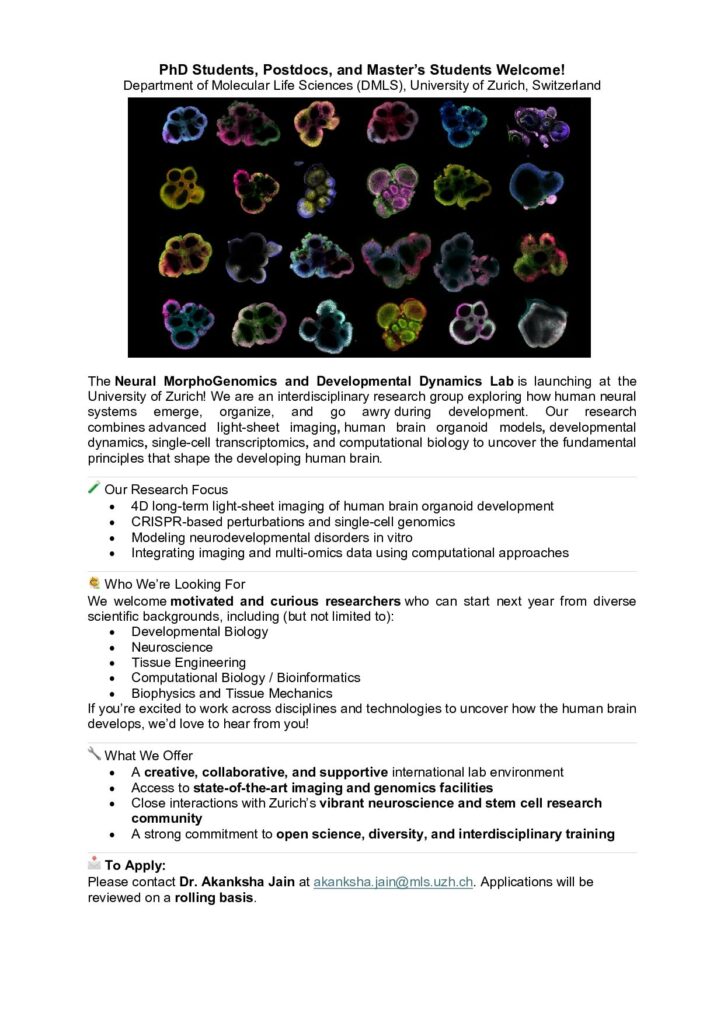 PhD Students, Postdocs, and Master's Students Welcome!
Department of Molecular Life Sciences (DMLS), University of Zurich, Switzerland

The Neural MorphoGenomics and Developmental Dynamics Lab is launching at the University of Zurich! We are an interdisciplinary research group exploring how human neural systems emerge, organize, and go awry during development. Our research combines advanced light-sheet imaging, human brain organoid models, developmental dynamics, single-cell transcriptomics, and computational biology to uncover the fundamental principles that shape the developing human brain.

Our Research Focus
- 4D long-term light-sheet imaging of human brain organoid development
- CRISPR-based perturbations and single-cell genomics
- Modeling neurodevelopmental disorders in vitro
- Integrating imaging and multi-omics data using computational approaches

Who We're Looking For
We welcome motivated and curious researchers who can start next year from diverse scientific backgrounds, including (but not limited to):
- Developmental Biology
- Neuroscience
- Tissue Engineering
- Computational Biology / Bioinformatics
- Biophysics and Tissue Mechanics
If you're excited to work across disciplines and technologies to uncover how the human brain develops, we'd love to hear from you!

What We Offer
- A creative, collaborative, and supportive international lab environment
- Access to state-of-the-art imaging and genomics facilities
- Close interactions with Zurich's vibrant neuroscience and stem cell research community
- A strong commitment to open science, diversity, and interdisciplinary training

To Apply:
Please contact Dr. Akanksha Jain at akanksha.jain@mls.uzh.ch. Applications will be reviewed on a rolling basis.